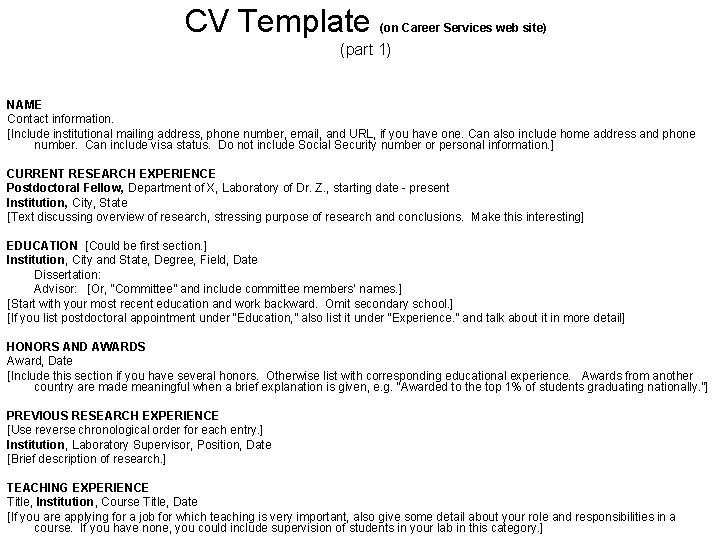 CV Template (on Career Services web site)
(part 1)

NAME
Contact information.
[Include institutional mailing address, phone number, email, and URL, if you have one. Can also include home address and phone number. Can include visa status. Do not include Social Security number or personal information.]

CURRENT RESEARCH EXPERIENCE
Postdoctoral Fellow, Department of X, Laboratory of Dr. Z., starting date - present
Institution, City, State
[Text discussing overview of research, stressing purpose of research and conclusions. Make this interesting]

EDUCATION [Could be first section.]
Institution, City and State, Degree, Field, Date
Dissertation:
Advisor: [Or, "Committee" and include committee members' names.]
[Start with your most recent education and work backward. Omit secondary school.]
[If you list postdoctoral appointment under "Education," also list it under "Experience." and talk about it in more detail]

HONORS AND AWARDS
Award, Date
[Include this section if you have several honors. Otherwise list with corresponding educational experience. Awards from another country are made meaningful when a brief explanation is given, e.g. "Awarded to the top 1% of students graduating nationally."]

PREVIOUS RESEARCH EXPERIENCE
[Use reverse chronological order for each entry.]
Institution, Laboratory Supervisor, Position, Date
[Brief description of research.]

TEACHING EXPERIENCE
Title, Institution, Course Title, Date
[If you are applying for a job for which teaching is very important, also give some detail about your role and responsibilities in a course. If you have none, you could include supervision of students in your lab in this category.]